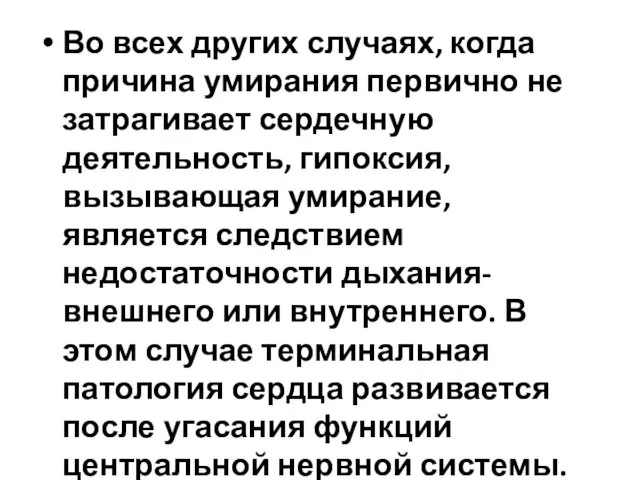 • Во всех других случаях, когда причина умирания первично не затрагивает сердечную деятельность, гипоксия, вызывающая умирание, является следствием недостаточности дыхания-внешнего или внутреннего. В этом случае терминальная патология сердца развивается после угасания функций центральной нервной системы.